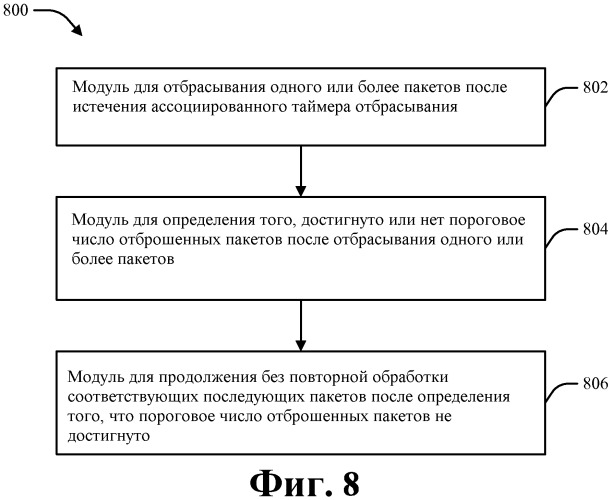 800

Модуль для отбрасывания одного или более пакетов после истечения ассоциированного таймера отбрасывания

802

Модуль для определения того, достигнуто или нет пороговое число отброшенных пакетов после отбрасывания одного или более пакетов

804

Модуль для продолжения без повторной обработки соответствующих последующих пакетов после определения того, что пороговое число отброшенных пакетов не достигнуто

806

Фиг. 8